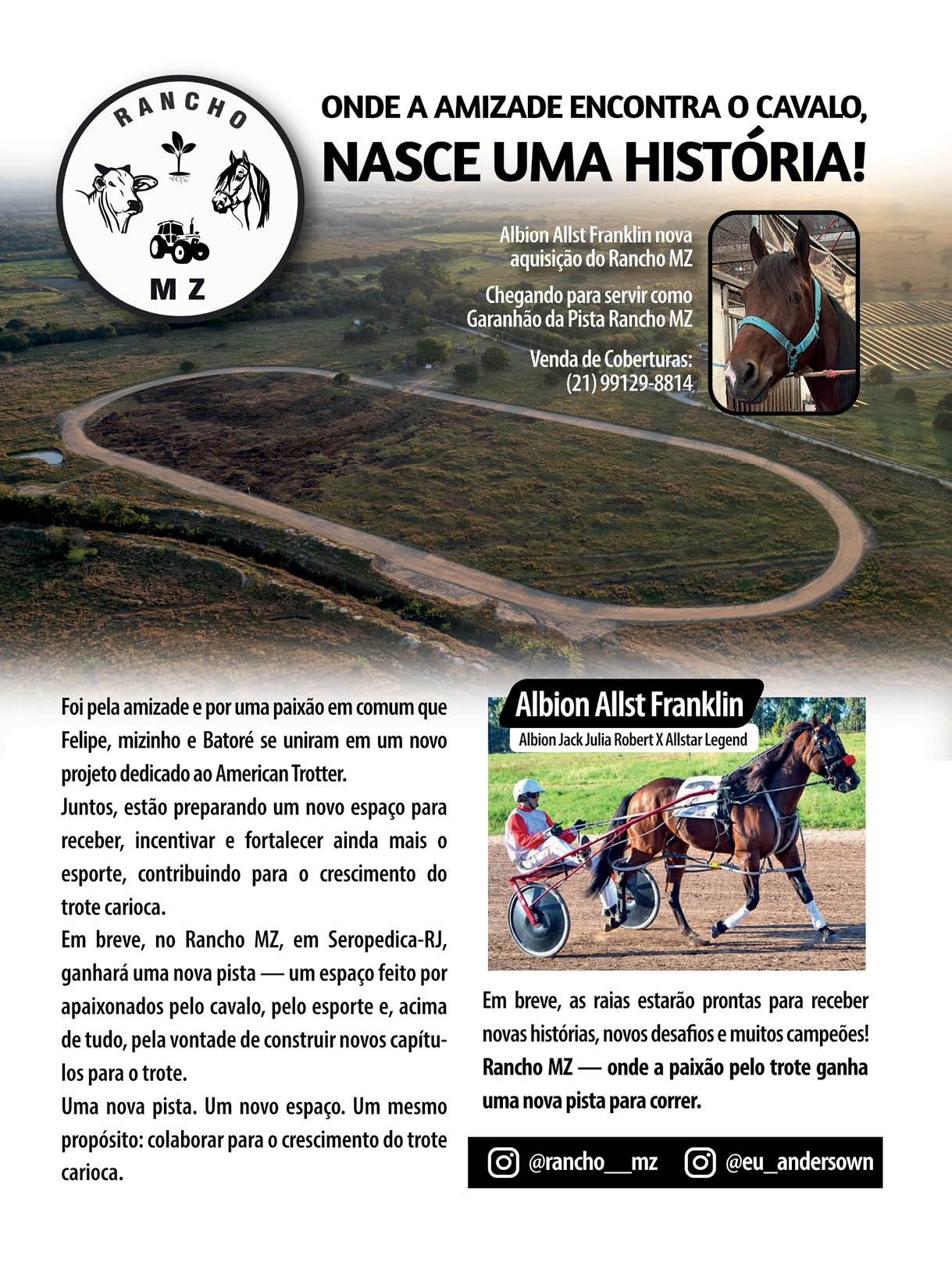 RANCHO
MZ

ONDE A AMIZADE ENCONTRA O CAVALO,
NASCE UMA HISTÓRIA!

Albion Allst Franklin nova aquisição do Rancho MZ

Chegando para servir como Garanhão da Pista Rancho MZ

Venda de Coberturas: (21) 99129-8814

Foi pela amizade e por uma paixão em comum que Felipe, mizinho e Batoré se uniram em um novo projeto dedicado ao American Trotter.

Juntos, estão preparando um novo espaço para receber, incentivar e fortalecer ainda mais o esporte, contribuindo para o crescimento do trote carioca.

Em breve, no Rancho MZ, em Seropedica-RJ, ganhará uma nova pista — um espaço feito por apaixonados pelo cavalo, pelo esporte e, acima de tudo, pela vontade de construir novos capítulos para o trote.

Uma nova pista. Um novo espaço. Um mesmo propósito: colaborar para o crescimento do trote carioca.

Albion Allst Franklin
Albion Jack Julia Robert X Allstar Legend

Em breve, as raias estarão prontas para receber novas histórias, novos desafios e muitos campeões!
Rancho MZ — onde a paixão pelo trote ganha uma nova pista para correr.

@rancho__mz @eu_andersown